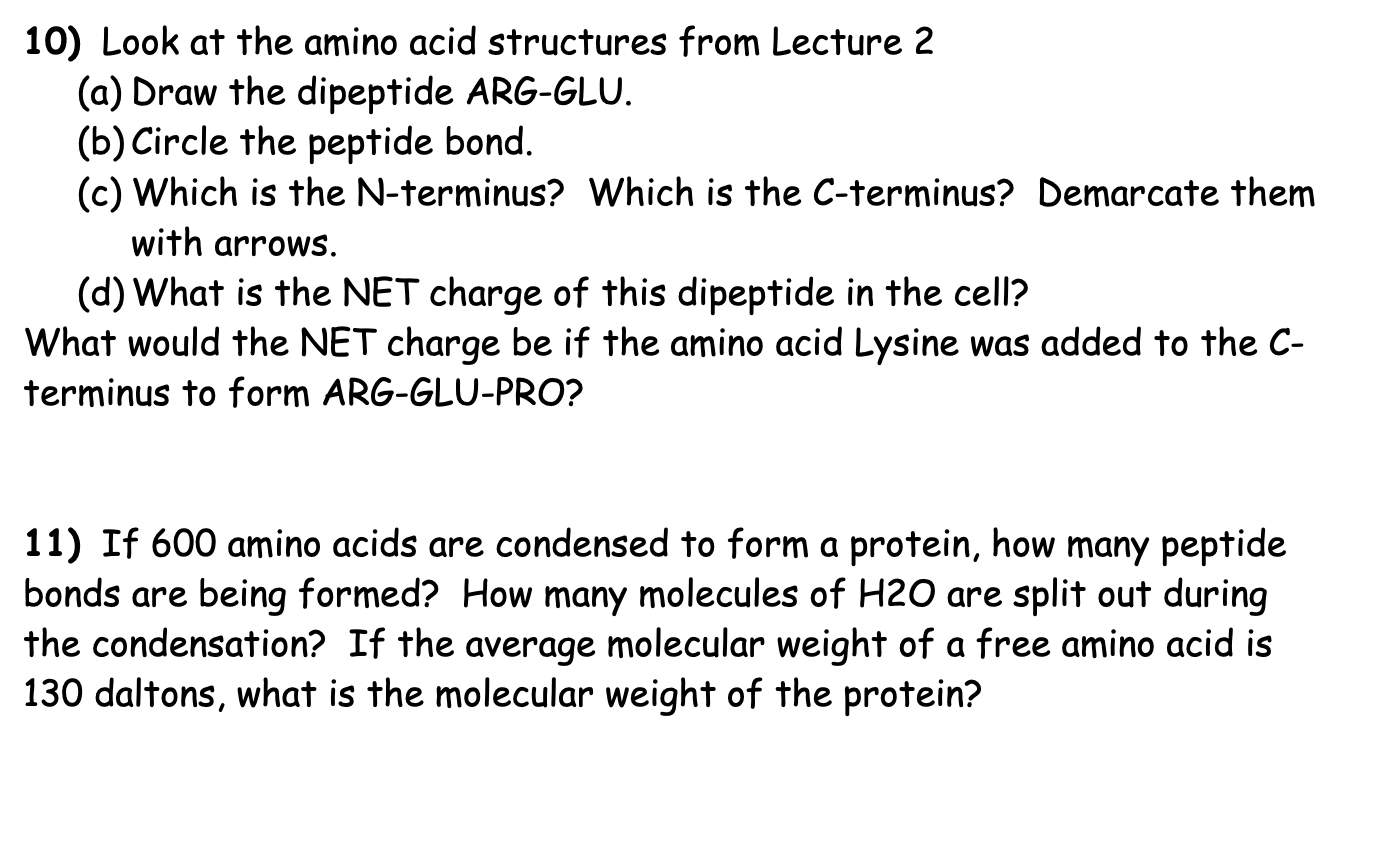 10) Look at the amino acid structures from Lecture 2

(a) Draw the dipeptide ARG-GLU.

(b) Circle the peptide bond.

(c) Which is the N-terminus? Which is the C-terminus? Demarcate them with arrows.

(d) What is the NET charge of this dipeptide in the cell?

What would the NET charge be if the amino acid Lysine was added to the C-terminus to form ARG-GLU-PRO?

11) If 600 amino acids are condensed to form a protein, how many peptide bonds are being formed? How many molecules of H2O are split out during the condensation? If the average molecular weight of a free amino acid is 130 daltons, what is the molecular weight of the protein?